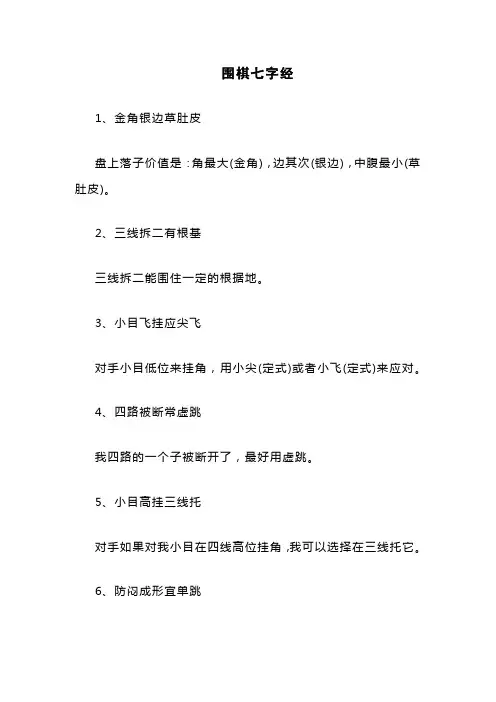 围棋七字经

1、金角银边草肚皮

盘上落子价值是：角最大(金角)，边其次(银边)，中腹最小(草肚皮)。

2、三线拆二有根基

三线拆二能围住一定的根据地。

3、小目飞挂应尖飞

对手小目低位来挂角，用小尖(定式)或者小飞(定式)来应对。

4、四路被断常虚跳

我四路的一个子被断开了，最好用虚跳。

5、小目高挂三线托

对手如果对我小目在四线高位挂角，我可以选择在三线托它。

6、防闷成形宜单跳